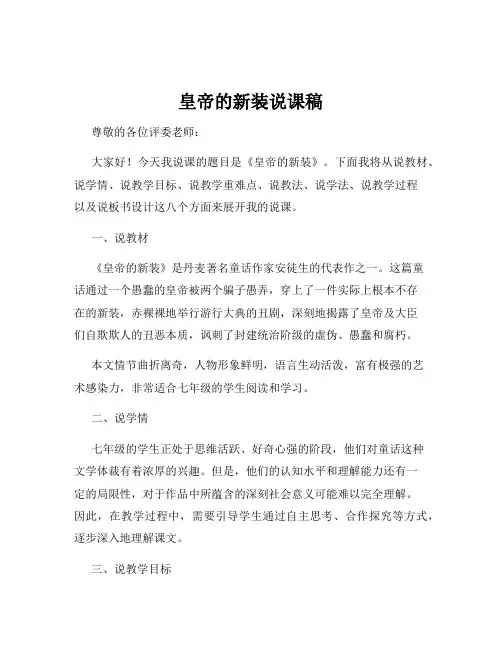 皇帝的新装说课稿

尊敬的各位评委老师：

大家好！今天我说课的题目是《皇帝的新装》。下面我将从说教材、说学情、说教学目标、说教学重难点、说教法、说学法、说教学过程以及说板书设计这八个方面来展开我的说课。

一、说教材

《皇帝的新装》是丹麦著名童话作家安徒生的代表作之一。这篇童话通过一个愚蠢的皇帝被两个骗子愚弄，穿上了一件实际上根本不存在的新装，赤裸裸地举行游行大典的丑剧，深刻地揭露了皇帝及大臣们自欺欺人的丑恶本质，讽刺了封建统治阶级的虚伪、愚蠢和腐朽。

本文情节曲折离奇，人物形象鲜明，语言生动活泼，富有极强的艺术感染力，非常适合七年级的学生阅读和学习。

二、说学情

七年级的学生正处于思维活跃、好奇心强的阶段，他们对童话这种文学体裁有着浓厚的兴趣。但是，他们的认知水平和理解能力还有一定的局限性，对于作品中所蕴含的深刻社会意义可能难以完全理解。因此，在教学过程中，需要引导学生通过自主思考、合作探究等方式，逐步深入地理解课文。

三、说教学目标